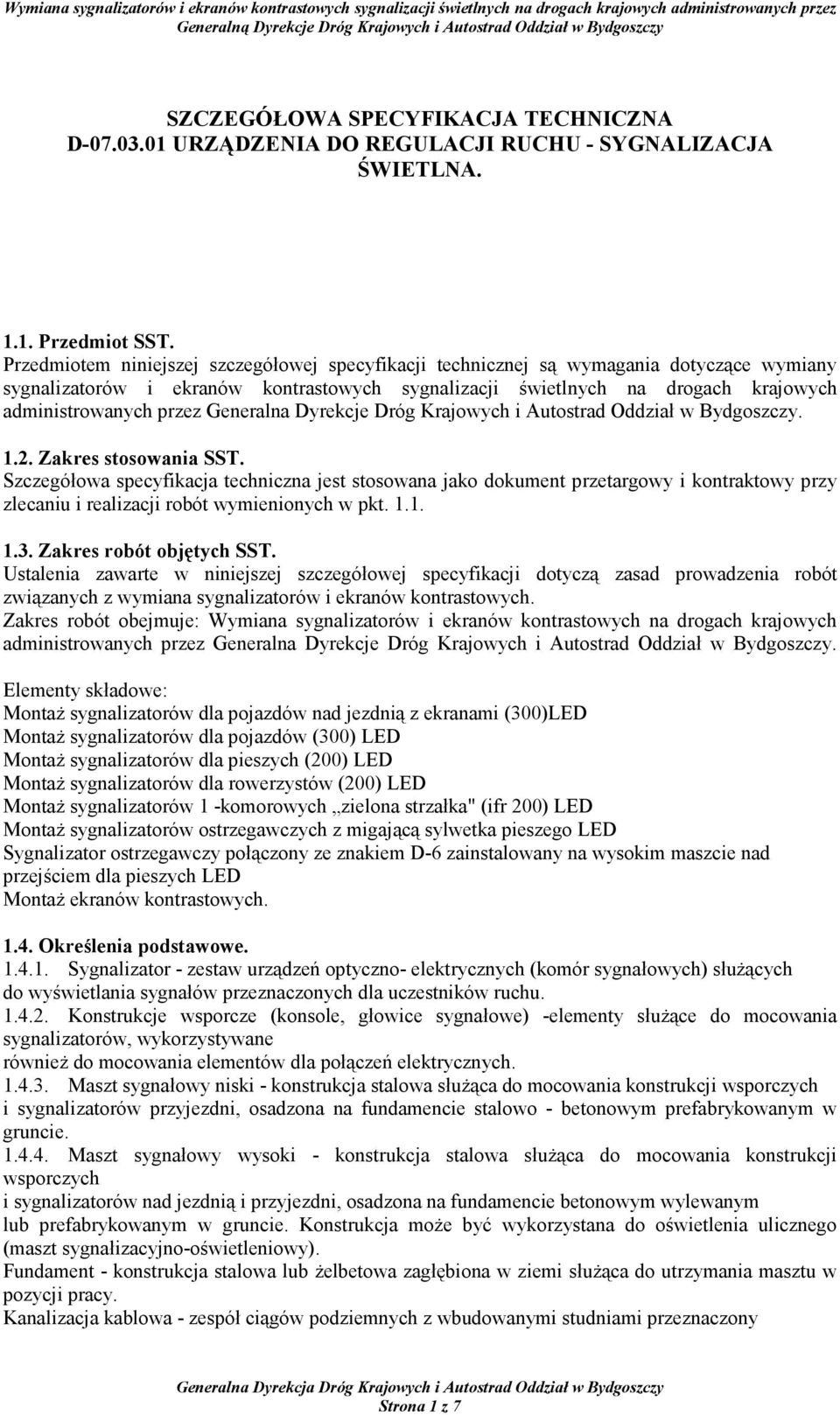 Wymiana sygnalizatorów i ekranów kontrastowych sygnalizacji świetlnych na drogach krajowych administrowanych przez Generalną Dyrekcje Dróg Krajowych i Autostrad Oddział w Bydgoszczy

SZCZEGÓŁOWA SPECYFIKACJA TECHNICZNA D-07.03.01 URZĄDZENIA DO REGULACJI RUCHU - SYGNALIZACJA ŚWIETLNA.

1.1. Przedmiot SST.
Przedmiotem niniejszej szczegółowej specyfikacji technicznej są wymagania dotyczące wymiany sygnalizatorów i ekranów kontrastowych sygnalizacji świetlnych na drogach krajowych administrowanych przez Generalna Dyrekcje Dróg Krajowych i Autostrad Oddział w Bydgoszczy.

1.2. Zakres stosowania SST.
Szczegółowa specyfikacja techniczna jest stosowana jako dokument przetargowy i kontraktowy przy zlecaniu i realizacji robót wymienionych w pkt. 1.1.

1.3. Zakres robót objętych SST.
Ustalenia zawarte w niniejszej szczegółowej specyfikacji dotyczą zasad prowadzenia robót związanych z wymiana sygnalizatorów i ekranów kontrastowych.
Zakres robót obejmuje: Wymiana sygnalizatorów i ekranów kontrastowych na drogach krajowych administrowanych przez Generalna Dyrekcje Dróg Krajowych i Autostrad Oddział w Bydgoszczy.

Elementy składowe:
Montaż sygnalizatorów dla pojazdów nad jezdnią z ekranami (300)LED
Montaż sygnalizatorów dla pojazdów (300) LED
Montaż sygnalizatorów dla pieszych (200) LED
Montaż sygnalizatorów dla rowerzystów (200) LED
Montaż sygnalizatorów 1 -komorowych „zielona strzałka" (ifr 200) LED
Montaż sygnalizatorów ostrzegawczych z migającą sylwetka pieszego LED
Sygnalizator ostrzegawczy połączony ze znakiem D-6 zainstalowany na wysokim maszcie nad przejściem dla pieszych LED
Montaż ekranów kontrastowych.

1.4. Określenia podstawowe.
1.4.1. Sygnalizator - zestaw urządzeń optyczno- elektrycznych (komór sygnałowych) służących do wyświetlania sygnałów przeznaczonych dla uczestników ruchu.
1.4.2. Konstrukcje wsporcze (konsole, głowice sygnałowe) -elementy służące do mocowania sygnalizatorów, wykorzystywane
również do mocowania elementów dla połączeń elektrycznych.
1.4.3. Maszt sygnałowy niski - konstrukcja stalowa służąca do mocowania konstrukcji wsporczych
i sygnalizatorów przyjezdni, osadzona na fundamencie stalowo - betonowym prefabrykowanym w gruncie.
1.4.4. Maszt sygnałowy wysoki - konstrukcja stalowa służąca do mocowania konstrukcji wsporczych
i sygnalizatorów nad jezdnią i przyjezdni, osadzona na fundamencie betonowym wylewanym
lub prefabrykowanym w gruncie. Konstrukcja może być wykorzystana do oświetlenia ulicznego (maszt sygnalizacyjno-oświetleniowy).
Fundament - konstrukcja stalowa lub żelbetowa zagłębiona w ziemi służąca do utrzymania masztu w pozycji pracy.
Kanalizacja kablowa - zespół ciągów podziemnych z wbudowanymi studniami przeznaczony

Generalna Dyrekcja Dróg Krajowych i Autostrad Oddział w Bydgoszczy
Strona 1 z 7